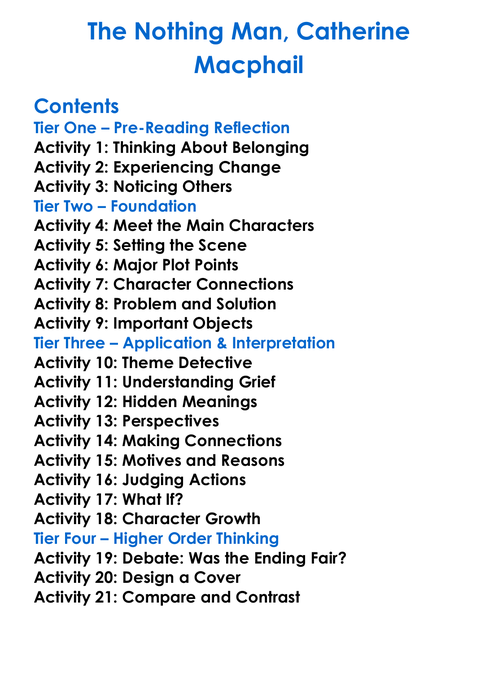 The Nothing Man, Catherine Macphail

Contents
Tier One – Pre-Reading Reflection
Activity 1: Thinking About Belonging
Activity 2: Experiencing Change
Activity 3: Noticing Others
Tier Two – Foundation
Activity 4: Meet the Main Characters
Activity 5: Setting the Scene
Activity 6: Major Plot Points
Activity 7: Character Connections
Activity 8: Problem and Solution
Activity 9: Important Objects
Tier Three – Application & Interpretation
Activity 10: Theme Detective
Activity 11: Understanding Grief
Activity 12: Hidden Meanings
Activity 13: Perspectives
Activity 14: Making Connections
Activity 15: Motives and Reasons
Activity 16: Judging Actions
Activity 17: What If?
Activity 18: Character Growth
Tier Four – Higher Order Thinking
Activity 19: Debate: Was the Ending Fair?
Activity 20: Design a Cover
Activity 21: Compare and Contrast